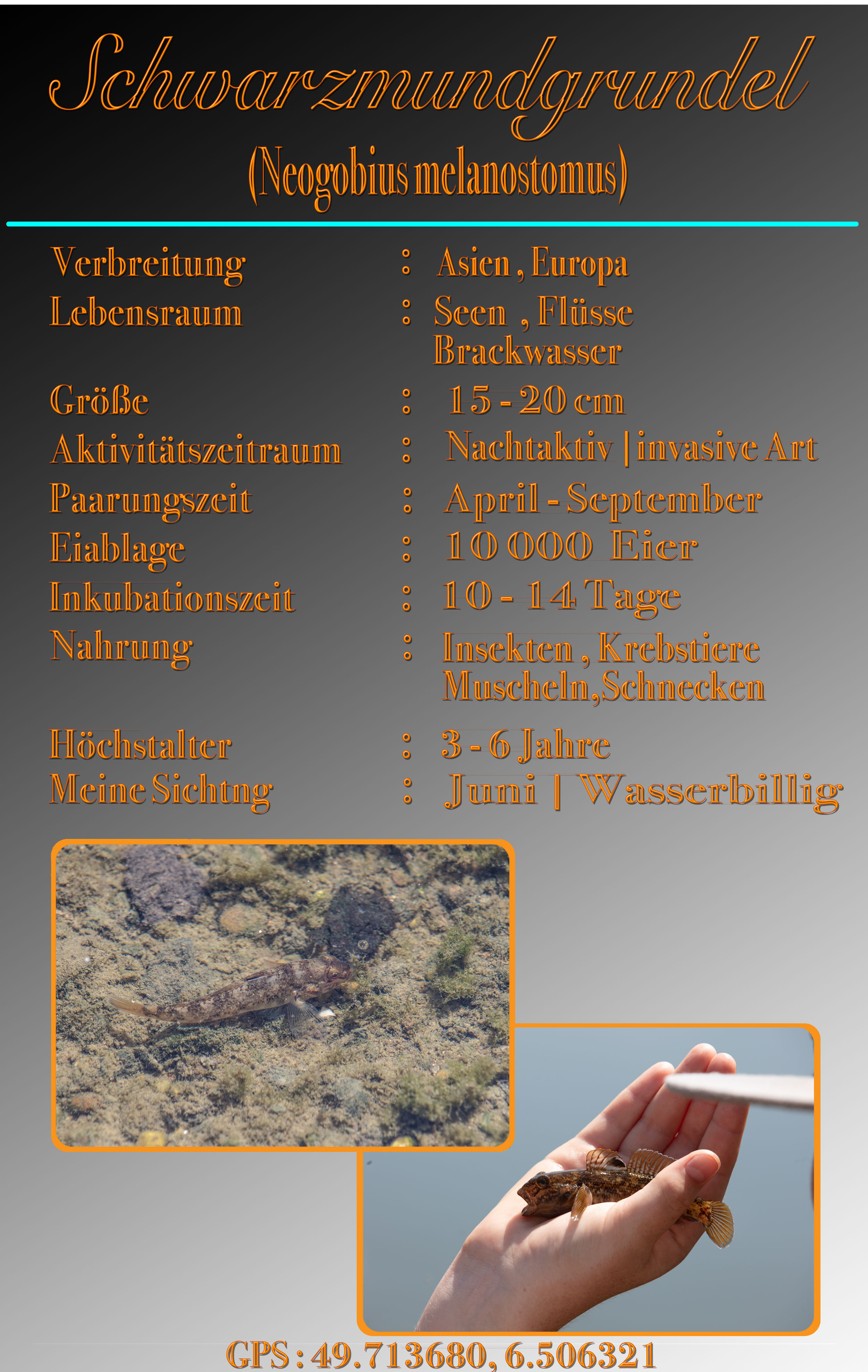 Schwarzmundgrundel
(Neogobius melanostomus)

Verbreitung : Asien , Europa
Lebensraum : Seen , Flüsse
Brackwasser
Größe : 15 - 20 cm
Aktivitätszeitraum : Nachtaktiv | invasive Art
Paarungszeit : April - September
Eiablage : 10 000 Eier
Inkubationszeit : 10 - 14 Tage
Nahrung : Insekten , Krebstiere
Muscheln,Schnecken
Höchstalter : 3 - 6 Jahre
Meine Sichtng : Juni | Wasserbillig

GPS : 49.713680, 6.506321